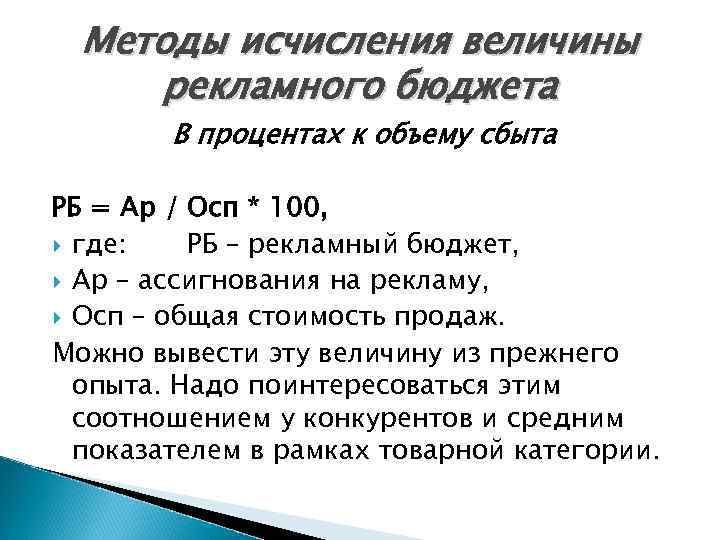 Методы исчисления величины рекламного бюджета

В процентах к объему сбыта

РБ = Ар / Осп * 100,

где: РБ – рекламный бюджет,

Ар – ассигнования на рекламу,

Осп – общая стоимость продаж.

Можно вывести эту величину из прежнего опыта. Надо поинтересоваться этим соотношением у конкурентов и средним показателем в рамках товарной категории.